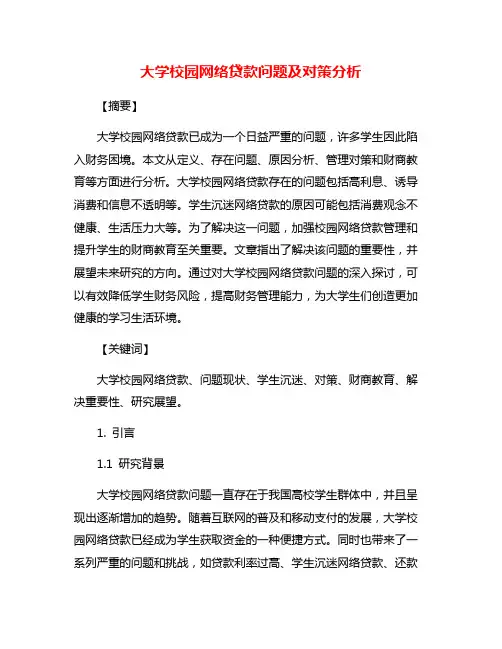 大学校园网络贷款问题及对策分析

【摘要】

大学校园网络贷款已成为一个日益严重的问题，许多学生因此陷入财务困境。本文从定义、存在问题、原因分析、管理对策和财商教育等方面进行分析。大学校园网络贷款存在的问题包括高利息、诱导消费和信息不透明等。学生沉迷网络贷款的原因可能包括消费观念不健康、生活压力大等。为了解决这一问题，加强校园网络贷款管理和提升学生的财商教育至关重要。文章指出了解决该问题的重要性，并展望未来研究的方向。通过对大学校园网络贷款问题的深入探讨，可以有效降低学生财务风险，提高财务管理能力，为大学生们创造更加健康的学习生活环境。

【关键词】

大学校园网络贷款、问题现状、学生沉迷、对策、财商教育、解决重要性、研究展望。

1. 引言

1.1 研究背景

大学校园网络贷款问题一直存在于我国高校学生群体中，并且呈现出逐渐增加的趋势。随着互联网的普及和移动支付的发展，大学校园网络贷款已经成为学生获取资金的一种便捷方式。同时也带来了一系列严重的问题和挑战，如贷款利率过高、学生沉迷网络贷款、还款